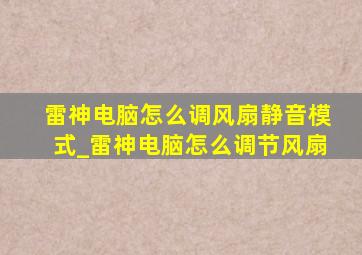 雷神电脑怎么调风扇静音模式_雷神电脑怎么调节风扇